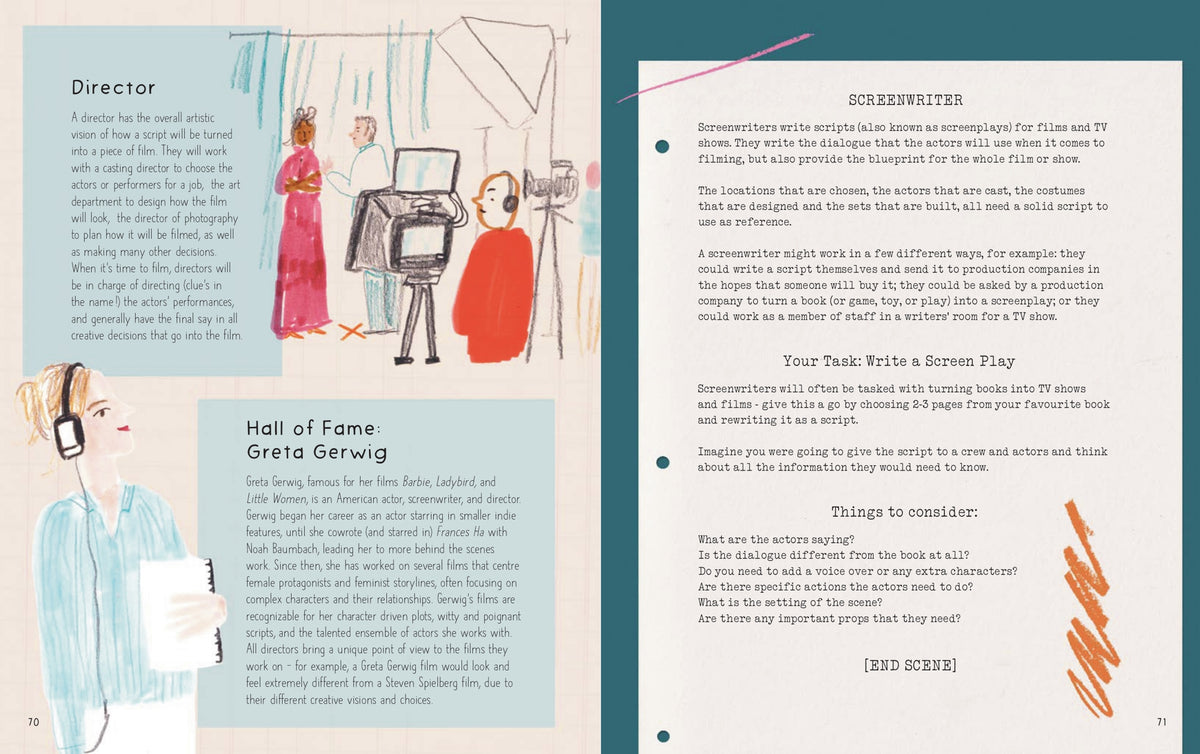 Director

A director has the overall artistic vision of how a script will be turned into a piece of film. They will work with a casting director to choose the actors or performers for a job, the art department to design how the film will look, the director of photography to plan how it will be filmed, as well as making many other decisions. When it's time to film, directors will be in charge of directing (clue's in the name!) the actors' performances, and generally have the final say in all creative decisions that go into the film.

Hall of Fame:
Greta Gerwig

Greta Gerwig, famous for her films Barbie, Ladybird, and Little Women, is an American actor, screenwriter, and director. Gerwig began her career as an actor starring in smaller indie features, until she cowrote (and starred in) Frances Ha with Noah Baumbach, leading her to more behind the scenes work. Since then, she has worked on several films that centre female protagonists and feminist storylines, often focusing on complex characters and their relationships. Gerwig's films are recognizable for her character driven plots, witty and poignant scripts, and the talented ensemble of actors she works with. All directors bring a unique point of view to the films they work on - for example, a Greta Gerwig film would look and feel extremely different from a Steven Spielberg film, due to their different creative visions and choices.

70

SCREENWRITER

Screenwriters write scripts (also known as screenplays) for films and TV shows. They write the dialogue that the actors will use when it comes to filming, but also provide the blueprint for the whole film or show.

The locations that are chosen, the actors that are cast, the costumes that are designed and the sets that are built, all need a solid script to use as reference.

A screenwriter might work in a few different ways, for example: they could write a script themselves and send it to production companies in the hopes that someone will buy it; they could be asked by a production company to turn a book (or game, toy, or play) into a screenplay; or they could work as a member of staff in a writers' room for a TV show.

Your Task: Write a Screen Play

Screenwriters will often be tasked with turning books into TV shows and films - give this a go by choosing 2-3 pages from your favourite book and rewriting it as a script.

Imagine you were going to give the script to a crew and actors and think about all the information they would need to know.

Things to consider:

What are the actors saying?
Is the dialogue different from the book at all?
Do you need to add a voice over or any extra characters?
Are there specific actions the actors need to do?
What is the setting of the scene?
Are there any important props that they need?

[END SCENE]

71